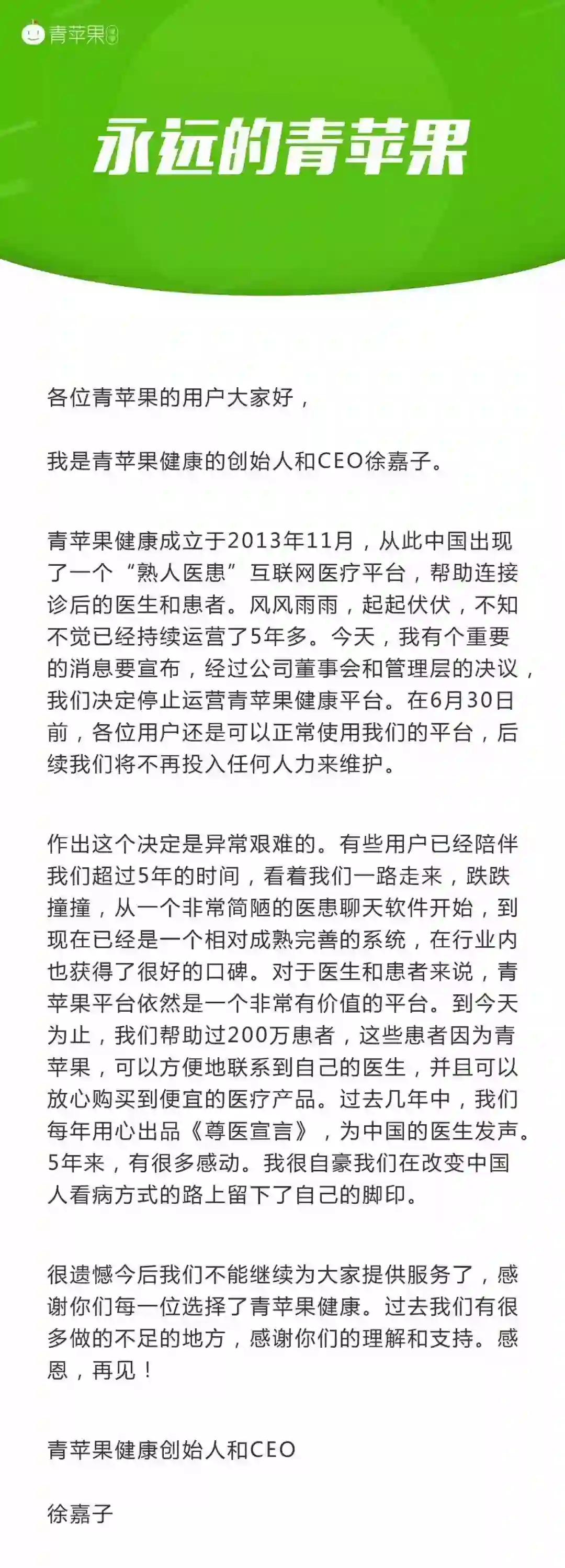 青苹果

永远的青苹果

各位青苹果的用户大家好，

我是青苹果健康的创始人和CEO徐嘉子。

青苹果健康成立于2013年11月，从此中国出现了一个“熟人医患”互联网医疗平台，帮助连接诊后的医生和患者。风风雨雨，起起伏伏，不知不觉已经持续运营了5年多。今天，我有个重要的消息要宣布，经过公司董事会和管理层的决议，我们决定停止运营青苹果健康平台。在6月30日前，各位用户还是可以正常使用我们的平台，后续我们将不再投入任何人力来维护。

作出这个决定是异常艰难的。有些用户已经陪伴我们超过5年的时间，看着我们一路走来，跌跌撞撞，从一个非常简陋的医患聊天软件开始，到现在已经是一个相对成熟完善的系统，在行业内也获得了很好的口碑。对于医生和患者来说，青苹果平台依然是一个非常有价值的平台。到今天为止，我们帮助过200万患者，这些患者因为青苹果，可以方便地联系到自己的医生，并且可以放心购买到便宜的医疗产品。过去几年中，我们每年用心出品《尊医宣言》，为中国的医生发声。5年来，有很多感动。我很自豪我们在改变中国人看病方式的路上留下了自己的脚印。

很遗憾今后我们不能继续为大家提供服务了，感谢你们每一位选择了青苹果健康。过去我们有很多做的不足的地方，感谢你们的理解和支持。感恩，再见！

青苹果健康创始人和CEO

徐嘉子